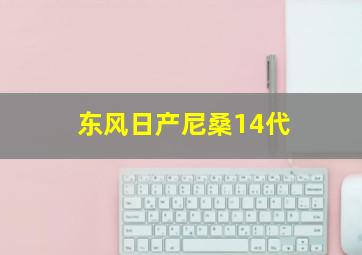 东风日产尼桑14代